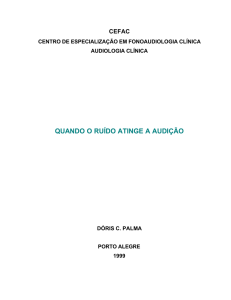 CEFAC
CENTRO DE ESPECIALIZAÇÃO EM FONOAUDIOLOGIA CLÍNICA
AUDIOLOGIA CLÍNICA

QUANDO O RUÍDO ATINGE A AUDIÇÃO

DÓRIS C. PALMA

PORTO ALEGRE
1999